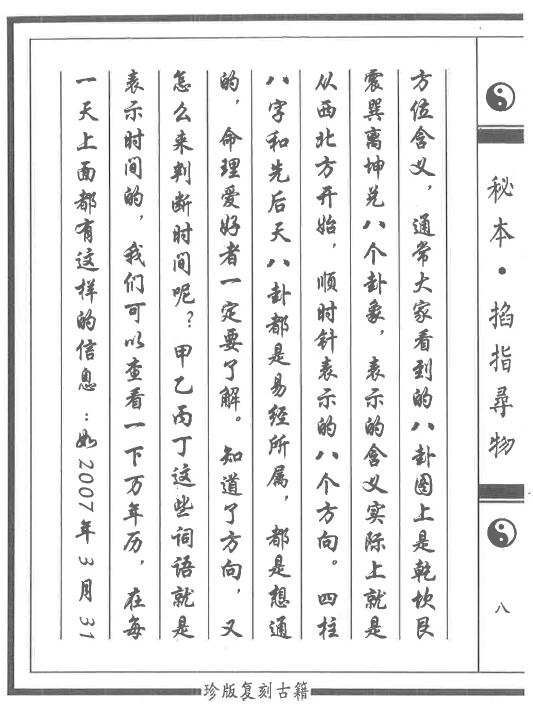 秘本·掐指寻物

八

方位含义，通常大家看到的八卦图上是乾坎艮震巽离坤兑八个卦象，表示的含义实际上就是从西北方开始，顺时针表示的八个方向。四柱八字和先后天八卦都是易经所属，都是想通的，命理爱好者一定要了解。知道了方向，又怎么来判断时间呢？甲乙丙丁这些词语就是表示时间的，我们可以查看一下万年历，在每一天上面都有这样的信息：如2007年3月31

珍版复刻古籍